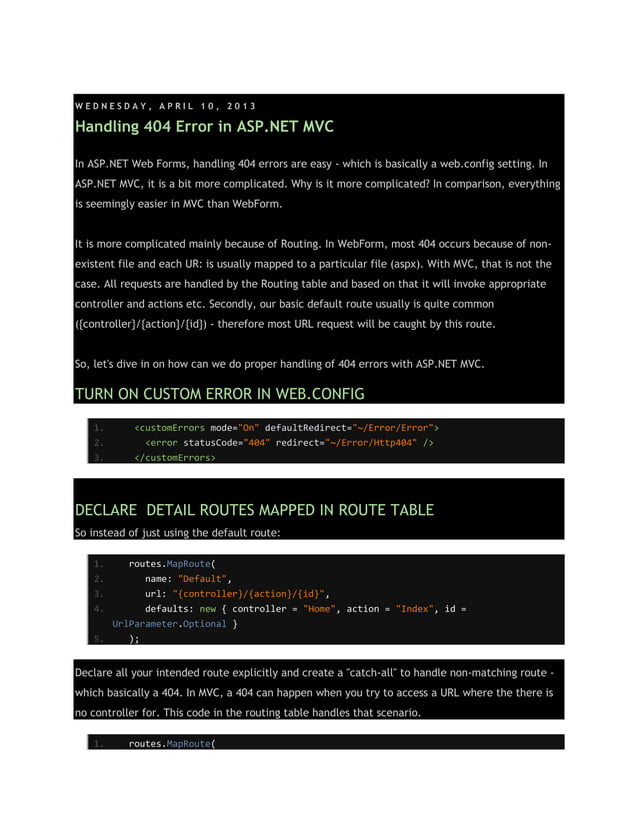 WEDNESDAY, APRIL 10, 2013

Handling 404 Error in ASP.NET MVC

In ASP.NET Web Forms, handling 404 errors are easy - which is basically a web.config setting. In ASP.NET MVC, it is a bit more complicated. Why is it more complicated? In comparison, everything is seemingly easier in MVC than WebForm.

It is more complicated mainly because of Routing. In WebForm, most 404 occurs because of non-existent file and each UR: is usually mapped to a particular file (aspx). With MVC, that is not the case. All requests are handled by the Routing table and based on that it will invoke appropriate controller and actions etc. Secondly, our basic default route usually is quite common ({controller}/{action}/{id}) - therefore most URL request will be caught by this route.

So, let's dive in on how can we do proper handling of 404 errors with ASP.NET MVC.

TURN ON CUSTOM ERROR IN WEB.CONFIG

1. <customErrors mode="On" defaultRedirect="~/Error/Error">
2. <error statusCode="404" redirect="~/Error/Http404" />
3. </customErrors>

DECLARE DETAIL ROUTES MAPPED IN ROUTE TABLE

So instead of just using the default route:

1. routes.MapRoute(
2. name: "Default",
3. url: "{controller}/{action}/{id}",
4. defaults: new { controller = "Home", action = "Index", id = UrlParameter.Optional }
5. );

Declare all your intended route explicitly and create a "catch-all" to handle non-matching route - which basically a 404. In MVC, a 404 can happen when you try to access a URL where the there is no controller for. This code in the routing table handles that scenario.

1. routes.MapRoute(